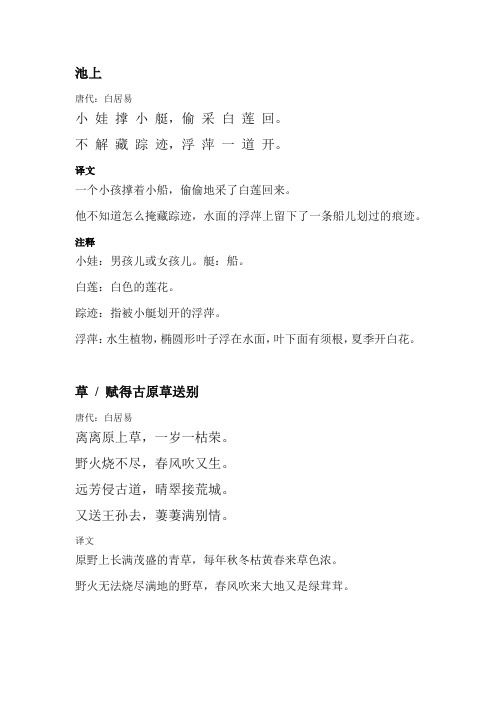 池上

唐代：白居易

小娃撑小艇，偷采白莲回。

不解藏踪迹，浮萍一道开。

译文

一个小孩撑着小船，偷偷地采了白莲回来。

他不知道怎么掩藏踪迹，水面的浮萍上留下了一条船儿划过的痕迹。

注释

小娃：男孩儿或女孩儿。艇：船。

白莲：白色的莲花。

踪迹：指被小艇划开的浮萍。

浮萍：水生植物，椭圆形叶子浮在水面，叶下面有须根，夏季开白花。

草 / 赋得古原草送别

唐代：白居易

离离原上草，一岁一枯荣。

野火烧不尽，春风吹又生。

远芳侵古道，晴翠接荒城。

又送王孙去，萋萋满别情。

译文

原野上长满茂盛的青草，每年秋冬枯黄春来草色浓。

野火无法烧尽满地的野草，春风吹来大地又是绿茸茸。